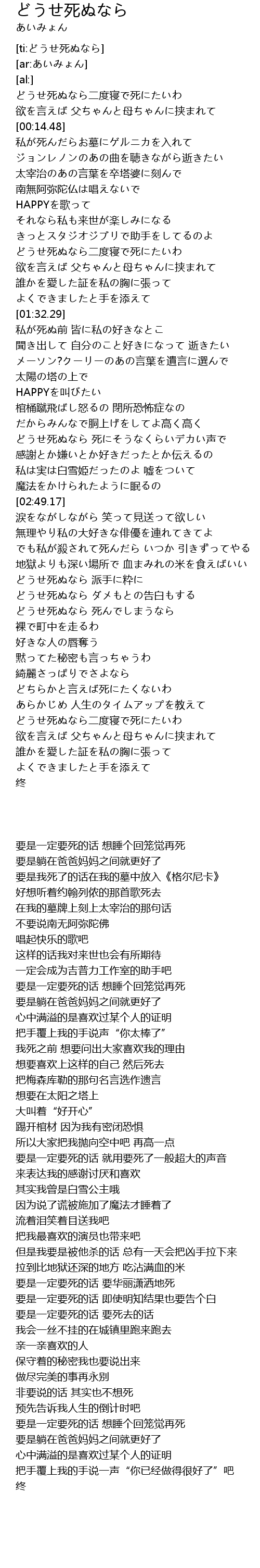 どうせ死ぬなら
あいみょん

[ti:どうせ死ぬなら]
[ar:あいみょん]
[al:]
どうせ死ぬなら二度寝で死にたいわ
欲を言えば 父ちゃんと母ちゃんに挟まれて
[00:14.48]
私が死んだらお墓にゲルニカを入れて
ジョンレノンのあの曲を聴きながら逝きたい
太宰治のあの言葉を卒塔婆に刻んで
南無阿弥陀仏は唱えないで
HAPPYを歌って
それなら私も来世が楽しみになる
きっとスタジオジブリで助手をしてるのよ
どうせ死ぬなら二度寝で死にたいわ
欲を言えば 父ちゃんと母ちゃんに挟まれて
誰かを愛した証を私の胸に張って
よくできましたと手を添えて
[01:32.29]
私が死ぬ前 皆に私の好きなとこ
聞き出して 自分のこと好きになって 逝きたい
メーソン?クーリーのあの言葉を遺言に選んで
太陽の塔の上で
HAPPYを叫びたい
棺桶蹴飛ばし怒るの 閉所恐怖症なの
だからみんなで胴上げをしてよ高く高く
どうせ死ぬなら 死にそうなくらいデカい声で
感謝とか嫌いとか好きだったとか伝えるの
私は実は白雪姫だったのよ 嘘をついて
魔法をかけられたように眠るの
[02:49.17]
涙をながしながら 笑って見送って欲しい
無理やり私の大好きな俳優を連れてきてよ
でも私が殺されて死んだら いつか 引きずってやる
地獄よりも深い場所で 血まみれの米を食えばいい
どうせ死ぬなら 派手に粋に
どうせ死ぬなら ダメもとの告白もする
どうせ死ぬなら 死んでしまうなら
裸で町中を走るわ
好きな人の唇奪う
黙ってた秘密も言っちゃうわ
綺麗さっぱりでさよなら
どちらかと言えば死にたくないわ
あらかじめ 人生のタイムアップを教えて
どうせ死ぬなら二度寝で死にたいわ
欲を言えば 父ちゃんと母ちゃんに挟まれて
誰かを愛した証を私の胸に張って
よくできましたと手を添えて
终

要是一定要死的话 想睡个回笼觉再死
要是躺在爸爸妈妈之间就更好了
要是我死了的话在我的墓中放入《格尔尼卡》
好想听着约翰列侬的那首歌死去
在我的墓牌上刻上太宰治的那句话
不要说南无阿弥陀佛
唱起快乐的歌吧
这样的话我对来世也会有所期待
一定会成为吉普力工作室的助手吧
要是一定要死的话 想睡个回笼觉再死
要是躺在爸爸妈妈之间就更好了
心中满溢的是喜欢过某个人的证明
把手覆上我的手说声“你太棒了”
我死之前 想要问出大家喜欢我的理由
想要喜欢上这样的自己 然后死去
把梅森库勒的那句名言选作遗言
想要在太阳之塔上
大叫着“好开心”
踢开棺材 因为我有密闭恐惧
所以大家把我抛向空中吧 再高一点
要是一定要死的话 就用要死了一般超大的声音
来表达我的感谢讨厌和喜欢
其实我曾是白雪公主哦
因为说了谎被施加了魔法才睡着了
流着泪笑着目送我吧
把我最喜欢的演员也带来吧
但是我要是被他杀的话 总有一天会把凶手拉下来
拉到比地狱还深的地方 吃沾满血的米
要是一定要死的话 要华丽潇洒地死
要是一定要死的话 即使明知结果也要告个白
要是一定要死的话 要死去的话
我会一丝不挂的在城镇里跑来跑去
亲一亲喜欢的人
保守着的秘密我也要说出来
做尽完美的事再永别
非要说的话 其实也不想死
预先告诉我人生的倒计时吧
要是一定要死的话 想睡个回笼觉再死
要是躺在爸爸妈妈之间就更好了
心中满溢的是喜欢过某个人的证明
把手覆上我的手说一声“你已经做得很好了”吧
终